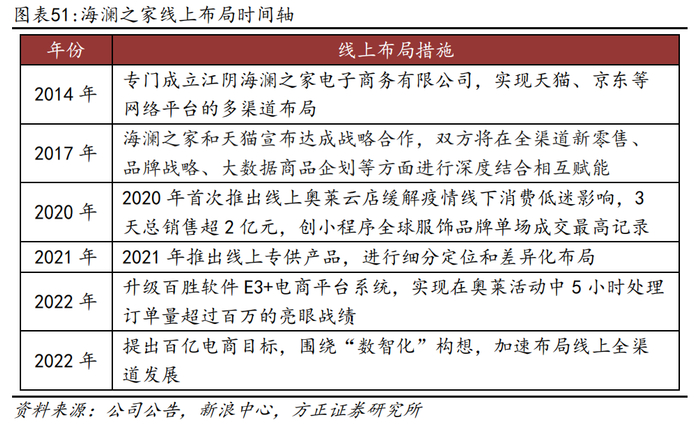 图表51:海澜之家线上布局时间轴

| 年份 | 线上布局措施 |
|---|---|
| 2014 年 | 专门成立江阴海澜之家电子商务有限公司，实现天猫、京东等网络平台的多渠道布局 |
| 2017 年 | 海澜之家和天猫宣布达成战略合作，双方将在全渠道新零售、品牌战略、大数据商品企划等方面进行深度结合相互赋能 |
| 2020 年 | 2020 年首次推出线上奥莱云店缓解疫情线下消费低迷影响，3 天总销售超 2 亿元，创小程序全球服饰品牌单场成交最高记录 |
| 2021 年 | 2021 年推出线上专供产品，进行细分定位和差异化布局 |
| 2022 年 | 升级百胜软件 E3+电商平台系统，实现在奥莱活动中 5 小时处理订单量超过百万的亮眼战绩 |
| 2022 年 | 提出百亿电商目标，围绕“数智化”构想，加速布局线上全渠道发展 |

资料来源：公司公告，新浪中心，方正证券研究所